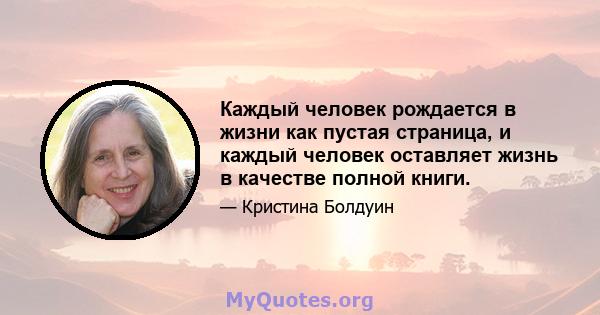 Каждый человек рождается в жизни как пустая страница, и каждый человек оставляет жизнь в качестве полной книги.

— Кристина Болдуин

MyQuotes.org